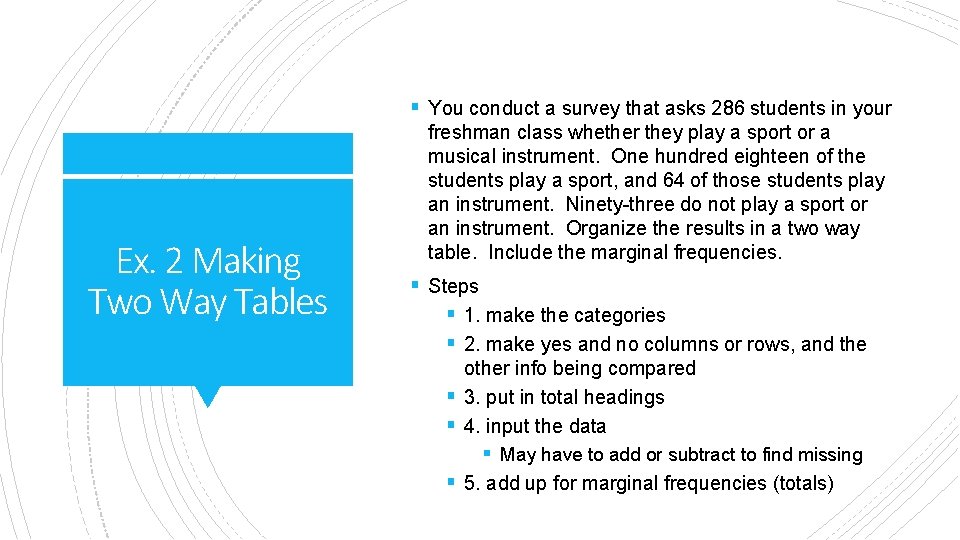 Ex. 2 Making Two Way Tables

▪ You conduct a survey that asks 286 students in your freshman class whether they play a sport or a musical instrument. One hundred eighteen of the students play a sport, and 64 of those students play an instrument. Ninety-three do not play a sport or an instrument. Organize the results in a two way table. Include the marginal frequencies.

▪ Steps
▪ 1. make the categories
▪ 2. make yes and no columns or rows, and the other info being compared
▪ 3. put in total headings
▪ 4. input the data
▪ May have to add or subtract to find missing
▪ 5. add up for marginal frequencies (totals)